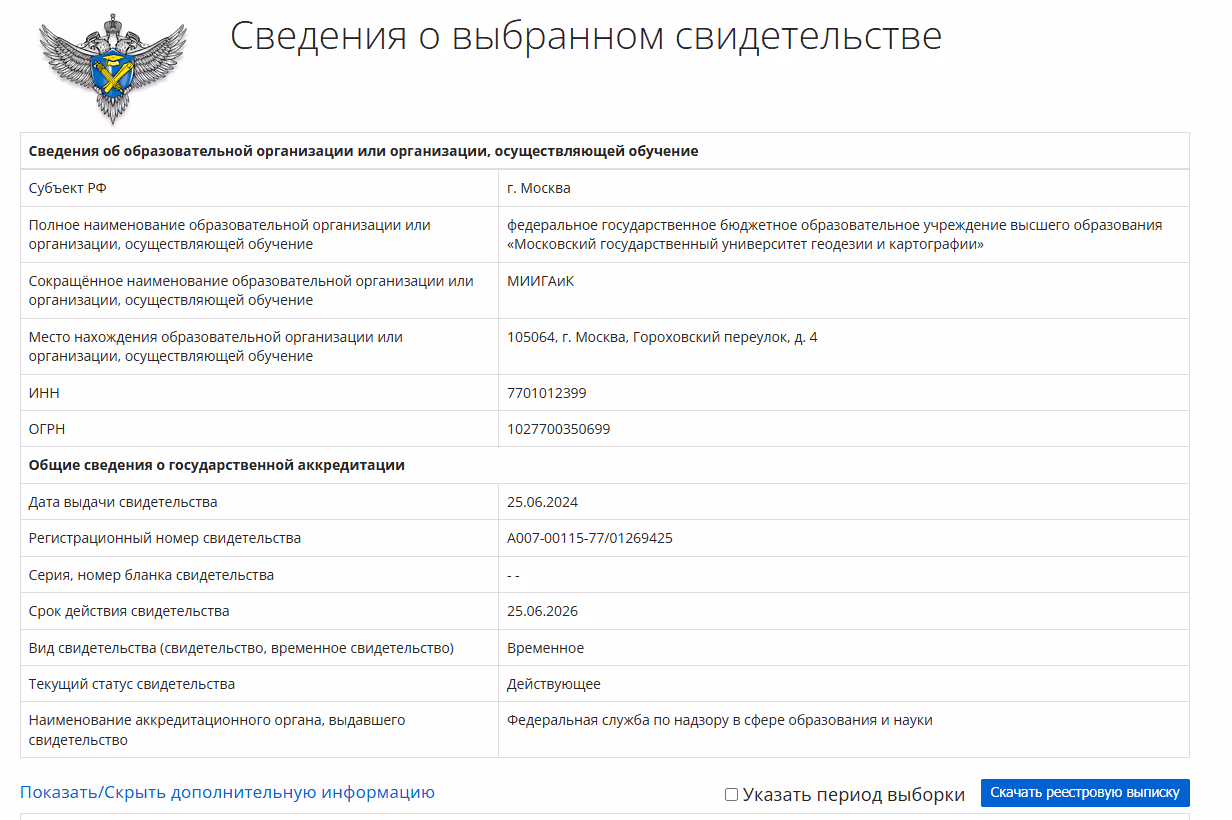 Сведения о выбранном свидетельстве

| Сведения об образовательной организации или организации, осуществляющей обучение | |
|---|---|
| Субъект РФ | г. Москва |
| Полное наименование образовательной организации или организации, осуществляющей обучение | федеральное государственное бюджетное образовательное учреждение высшего образования «Московский государственный университет геодезии и картографии» |
| Сокращённое наименование образовательной организации или организации, осуществляющей обучение | МИИГАиК |
| Место нахождения образовательной организации или организации, осуществляющей обучение | 105064, г. Москва, Гороховский переулок, д. 4 |
| ИНН | 7701012399 |
| ОГРН | 1027700350699 |
| Общие сведения о государственной аккредитации | |
| Дата выдачи свидетельства | 25.06.2024 |
| Регистрационный номер свидетельства | А007-00115-77/01269425 |
| Серия, номер бланка свидетельства | - - |
| Срок действия свидетельства | 25.06.2026 |
| Вид свидетельства (свидетельство, временное свидетельство) | Временное |
| Текущий статус свидетельства | Действующее |
| Наименование аккредитационного органа, выдавшего свидетельство | Федеральная служба по надзору в сфере образования и науки |

Показать/Скрыть дополнительную информацию

Указать период выборки

Скачать реестровую выписку